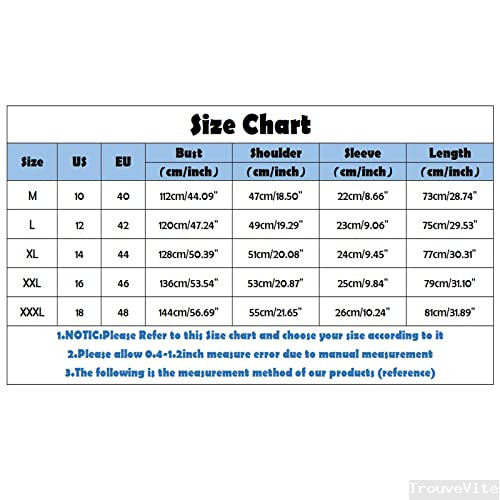 Size Chart

| Size | US | EU | Bust (cm/inch) | Shoulder (cm/inch) | Sleeve (cm/inch) | Length (cm/inch) |
|---|---|---|---|---|---|---|
| M | 10 | 40 | 112cm/44.09" | 47cm/18.50" | 22cm/8.66" | 73cm/28.74" |
| L | 12 | 42 | 120cm/47.24" | 49cm/19.29" | 23cm/9.06" | 75cm/29.53" |
| XL | 14 | 44 | 128cm/50.39" | 51cm/20.08" | 24cm/9.45" | 77cm/30.31" |
| XXL | 16 | 46 | 136cm/53.54" | 53cm/20.87" | 25cm/9.84" | 79cm/31.10" |
| XXXL | 18 | 48 | 144cm/56.69" | 55cm/21.65" | 26cm/10.24" | 81cm/31.89" |

1.NOTIC:Please Refer to this Size chart and choose your size according to it
2.Please allow 0.4-1.2inch measure error due to manual measurement
3.The following is the measurement method of our products (reference)

TrouveVite